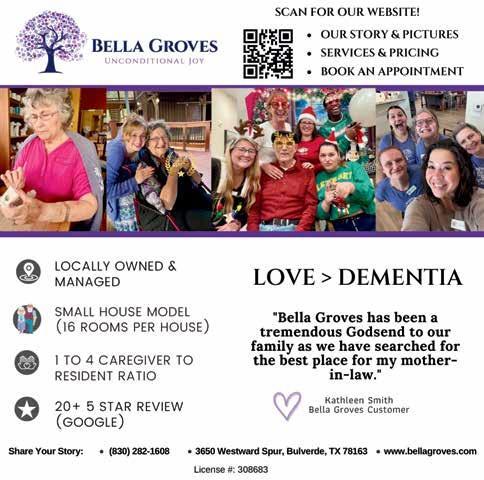 BELLA GROVES
UNCONDITIONAL JOY

SCAN FOR OUR WEBSITE!
• OUR STORY & PICTURES
• SERVICES & PRICING
• BOOK AN APPOINTMENT

LOCALLY OWNED & MANAGED

SMALL HOUSE MODEL (16 ROOMS PER HOUSE)

1 TO 4 CAREGIVER TO RESIDENT RATIO

20+ 5 STAR REVIEW (GOOGLE)

LOVE > DEMENTIA

"Bella Groves has been a tremendous Godsend to our family as we have searched for the best place for my mother-in-law."

Kathleen Smith
Bella Groves Customer

Share Your Story: • (830) 282-1608 • 3650 Westward Spur, Bulverde, TX 78163 • www.bellagroves.com

License #: 308683